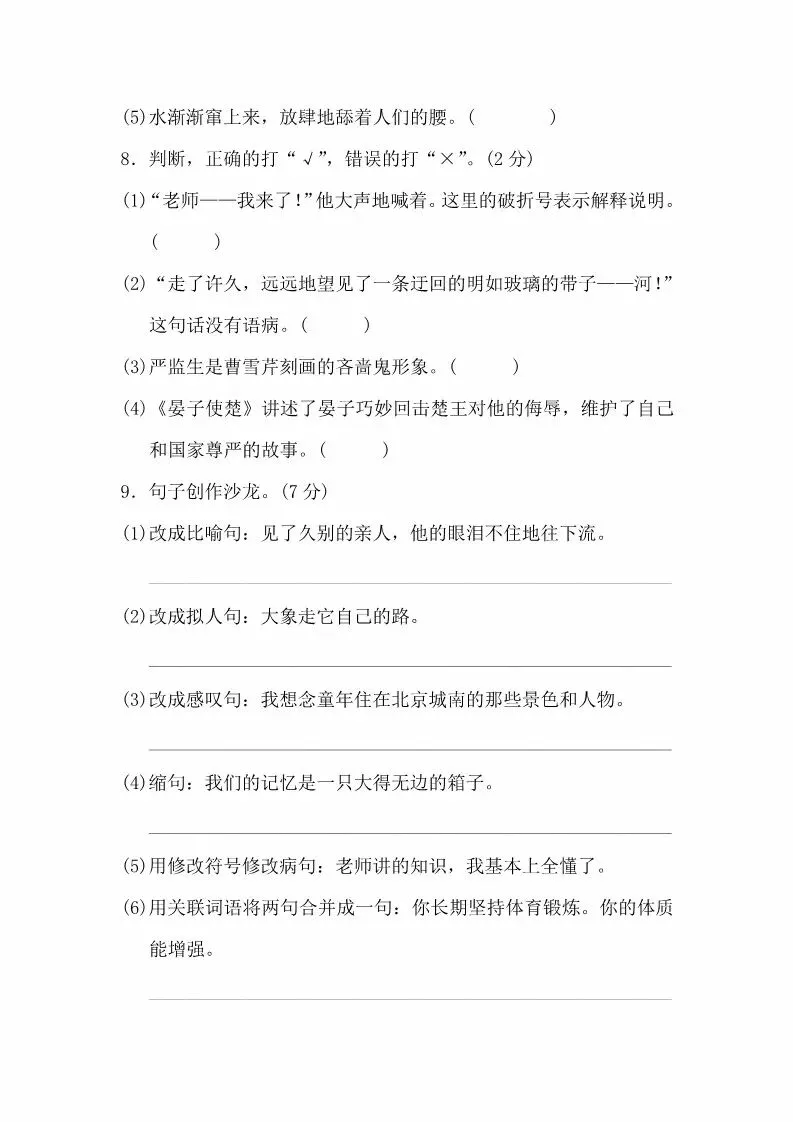 (5)水渐渐窜上来，放肆地舔着人们的腰。(　　)

8．判断，正确的打“√”，错误的打“×”。(2 分)

(1)“老师——我来了!”他大声地喊着。这里的破折号表示解释说明。(　　)

(2)“走了许久，远远地望见了一条迂回的明如玻璃的带子——河!”这句话没有语病。(　　)

(3)严监生是曹雪芹刻画的吝啬鬼形象。(　　)

(4)《晏子使楚》讲述了晏子巧妙回击楚王对他的侮辱，维护了自己和国家尊严的故事。(　　)

9．句子创作沙龙。(7 分)

(1)改成比喻句：见了久别的亲人，他的眼泪不住地往下流。

(2)改成拟人句：大象走它自己的路。

(3)改成感叹句：我想念童年住在北京城南的那些景色和人物。

(4)缩句：我们的记忆是一只大得无边的箱子。

(5)用修改符号修改病句：老师讲的知识，我基本上全懂了。

(6)用关联词语将两句合并成一句：你长期坚持体育锻炼。你的体质能增强。